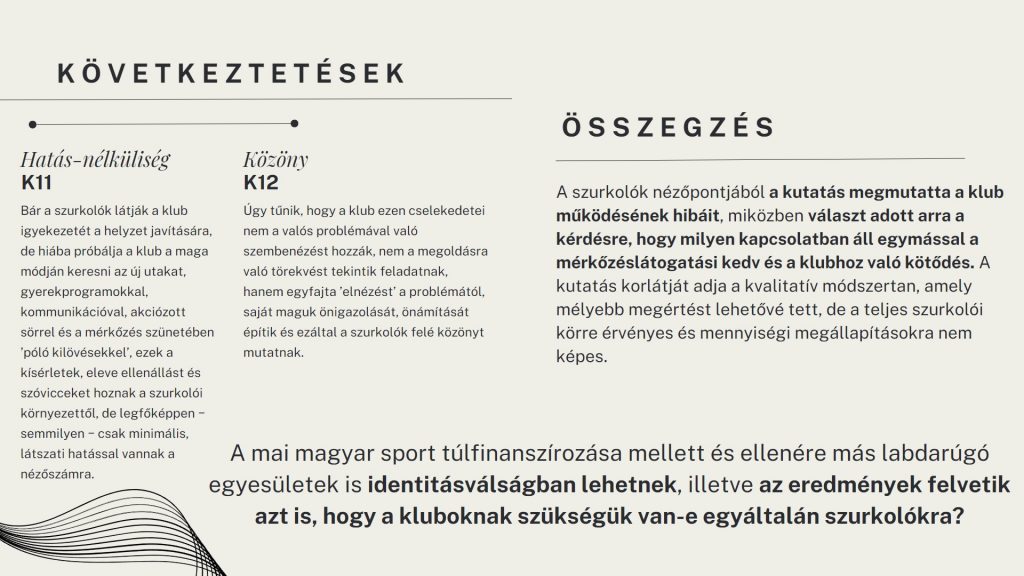 KÖVETKEZTETÉSEK

Hatás-nélküliség
K11

Bár a szurkolók látják a klub igyekezetét a helyzet javítására, de hiába próbálja a klub a maga módján keresni az új utakat, gyerekprogramokkal, kommunikációval, akciózott sörrel és a mérkőzés szünetében 'póló kilövésekkel', ezek a kísérletek, eleve ellenállást és szóvicceket hoznak a szurkolói környezettől, de legfőképpen – semmilyen – csak minimális, látszati hatással vannak a nézőszámra.

Közöny
K12

Úgy tűnik, hogy a klub ezen cselekedetei nem a valós problémával való szembenézést hozzák, nem a megoldásra való törekvést tekintik feladatnak, hanem egyfajta 'elnézést' a problémától, saját maguk önigazolását, önámítását építik és ezáltal a szurkolók felé közönyt mutatnak.

ÖSSZEGZÉS

A szurkolók nézőpontjából a kutatás megmutatta a klub működésének hibáit, miközben választ adott arra a kérdésre, hogy milyen kapcsolatban áll egymással a mérkőzéslátogatási kedv és a klubhoz való kötődés. A kutatás korlátját adja a kvalitatív módszertan, amely mélyebb megértést lehetővé tett, de a teljes szurkolói körre érvényes és mennyiségi megállapításokra nem képes.

A mai magyar sport túlfinanszírozása mellett és ellenére más labdarúgó egyesületek is identitásválságban lehetnek, illetve az eredmények felvetik azt is, hogy a kluboknak szükségük van-e egyáltalán szurkolókra?